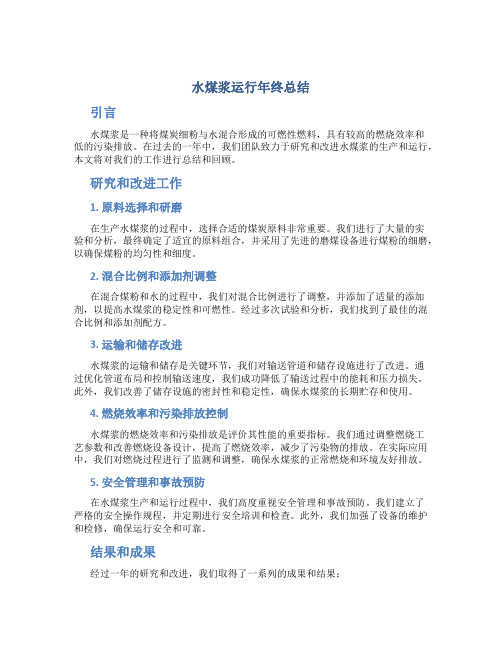 水煤浆运行年终总结

引言

水煤浆是一种将煤炭细粉与水混合形成的可燃性燃料，具有较高的燃烧效率和低的污染排放。在过去的一年中，我们团队致力于研究和改进水煤浆的生产和运行，本文将对我们的工作进行总结和回顾。

研究和改进工作

1. 原料选择和研磨

在生产水煤浆的过程中，选择合适的煤炭原料非常重要。我们进行了大量的实验和分析，最终确定了适宜的原料组合，并采用了先进的磨煤设备进行煤粉的细磨，以确保煤粉的均匀性和细度。

2. 混合比例和添加剂调整

在混合煤粉和水的过程中，我们对混合比例进行了调整，并添加了适量的添加剂，以提高水煤浆的稳定性和可燃性。经过多次试验和分析，我们找到了最佳的混合比例和添加剂配方。

3. 运输和储存改进

水煤浆的运输和储存是关键环节，我们对输送管道和储存设施进行了改进。通过优化管道布局和控制输送速度，我们成功降低了输送过程中的能耗和压力损失。此外，我们改善了储存设施的密封性和稳定性，确保水煤浆的长期贮存和使用。

4. 燃烧效率和污染排放控制

水煤浆的燃烧效率和污染排放是评价其性能的重要指标。我们通过调整燃烧工艺参数和改善燃烧设备设计，提高了燃烧效率，减少了污染物的排放。在实际应用中，我们对燃烧过程进行了监测和调整，确保水煤浆的正常燃烧和环境友好排放。

5. 安全管理和事故预防

在水煤浆生产和运行过程中，我们高度重视安全管理和事故预防。我们建立了严格的安全操作规程，并定期进行安全培训和检查。此外，我们加强了设备的维护和检修，确保运行安全和可靠。

结果和成果

经过一年的研究和改进，我们取得了一系列的成果和结果：